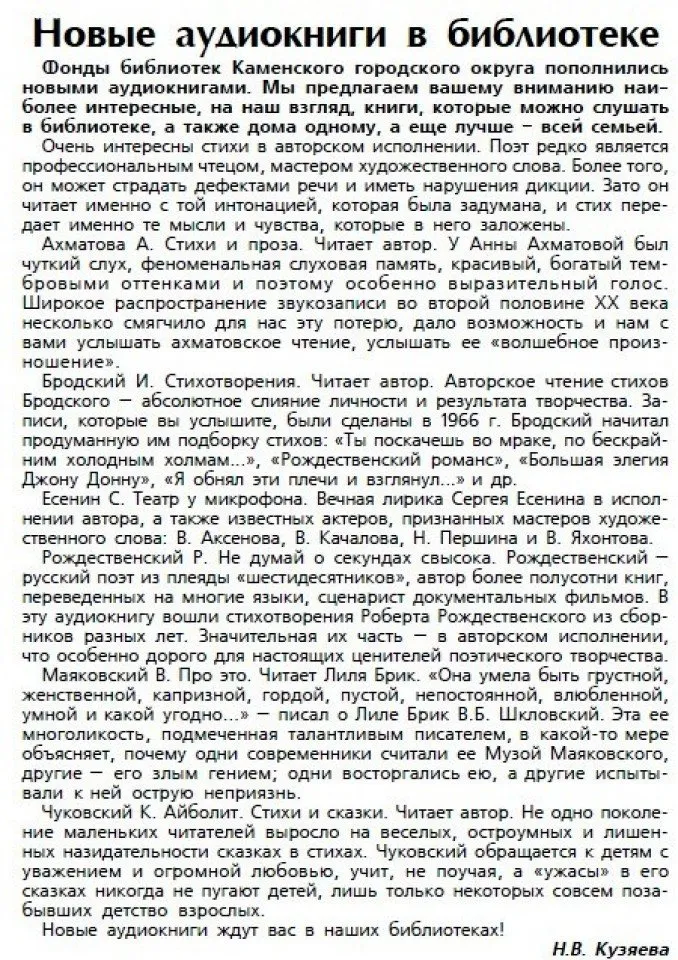 Новые аудиокниги в библиотеке

Фонды библиотек Каменского городского округа пополнились новыми аудиокнигами. Мы предлагаем вашему вниманию наиболее интересные, на наш взгляд, книги, которые можно слушать в библиотеке, а также дома одному, а еще лучше – всей семьей.

Очень интересны стихи в авторском исполнении. Поэт редко является профессиональным чтецом, мастером художественного слова. Более того, он может страдать дефектами речи и иметь нарушения дикции. Зато он читает именно с той интонацией, которая была задумана, и стих передает именно те мысли и чувства, которые в него заложены.

Ахматова А. Стихи и проза. Читает автор. У Анны Ахматовой был чуткий слух, феноменальная слуховая память, красивый, богатый тембровыми оттенками и поэтому особенно выразительный голос. Широкое распространение звукозаписи во второй половине XX века несколько смягчило для нас эту потерю, дало возможность и нам с вами услышать ахматовское чтение, услышать ее «волшебное произношение».

Бродский И. Стихотворения. Читает автор. Авторское чтение стихов Бродского – абсолютное слияние личности и результата творчества. Записи, которые вы услышите, были сделаны в 1966 г. Бродский начитал продуманную им подборку стихов: «Ты поскачешь во мраке, по бескрайним холодным холмам...», «Рождественский романс», «Большая элегия Джону Донну», «Я обнял эти плечи и взглянул...» и др.

Есенин С. Театр у микрофона. Вечная лирика Сергея Есенина в исполнении автора, а также известных актеров, признанных мастеров художественного слова: В. Аксенова, В. Качалова, Н. Першина и В. Яхонтова.

Рождественский Р. Не думай о секундах свысока. Рождественский – русский поэт из плеяды «шестидесятников», автор более полусотни книг, переведенных на многие языки, сценарист документальных фильмов. В эту аудиокнигу вошли стихотворения Роберта Рождественского из сборников разных лет. Значительная их часть – в авторском исполнении, что особенно дорого для настоящих ценителей поэтического творчества.

Маяковский В. Про это. Читает Лиля Брик. «Она умела быть грустной, женственной, капризной, гордой, пустой, непостоянной, влюбленной, умной и какой угодно...» – писал о Лиле Брик В.Б. Шкловский. Эта ее многоликость, подмеченная талантливым писателем, в какой-то мере объясняет, почему одни современники считали ее Музой Маяковского, другие – его злым гением; одни восторгались ею, а другие испытывали к ней острую неприязнь.

Чуковский К. Айболит. Стихи и сказки. Читает автор. Не одно поколение маленьких читателей выросло на веселых, остроумных и лишенных назидательности сказках в стихах. Чуковский обращается к детям с уважением и огромной любовью, учит, не поучая, а «ужасы» в его сказках никогда не пугают детей, лишь только некоторых совсем позабывших детство взрослых.

Новые аудиокниги ждут вас в наших библиотеках!

Н.В. Кузяева